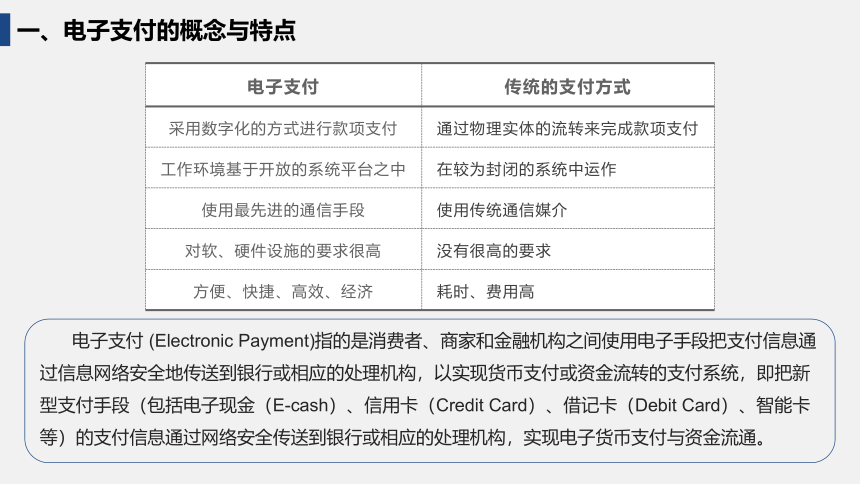 一、电子支付的概念与特点

| 电子支付 | 传统的支付方式 |
|---|---|
| 采用数字化的方式进行款项支付 | 通过物理实体的流转来完成款项支付 |
| 工作环境基于开放的系统平台之中 | 在较为封闭的系统中运作 |
| 使用最先进的通信手段 | 使用传统通信媒介 |
| 对软、硬件设施的要求很高 | 没有很高的要求 |
| 方便、快捷、高效、经济 | 耗时、费用高 |

电子支付 (Electronic Payment)指的是消费者、商家和金融机构之间使用电子手段把支付信息通过信息网络安全地传送到银行或相应的处理机构，以实现货币支付或资金流转的支付系统，即把新型支付手段（包括电子现金（E-cash）、信用卡（Credit Card）、借记卡（Debit Card）、智能卡等）的支付信息通过网络安全传送到银行或相应的处理机构，实现电子货币支付与资金流通。